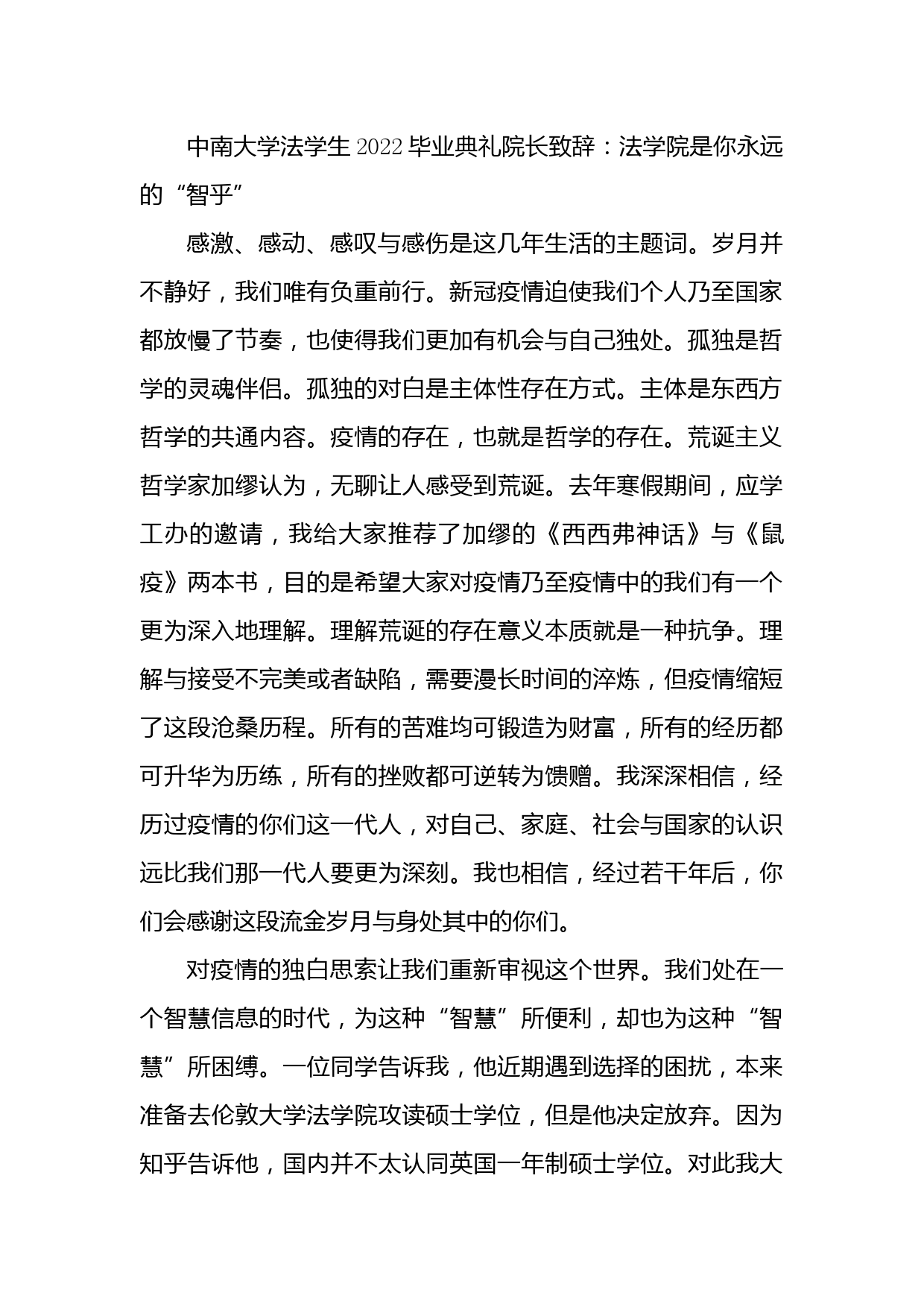 中南大学法学生2022毕业典礼院长致辞：法学院是你永远的“智乎”

感激、感动、感叹与感伤是这几年生活的主题词。岁月并不静好，我们唯有负重前行。新冠疫情迫使我们个人乃至国家都放慢了节奏，也使得我们更加有机会与自己独处。孤独是哲学的灵魂伴侣。孤独的对白是主体性存在方式。主体是东西方哲学的共通内容。疫情的存在，也就是哲学的存在。荒诞主义哲学家加缪认为，无聊让人感受到荒诞。去年寒假期间，应学工办的邀请，我给大家推荐了加缪的《西西弗神话》与《鼠疫》两本书，目的是希望大家对疫情乃至疫情中的我们有一个更为深入地理解。理解荒诞的存在意义本质就是一种抗争。理解与接受不完美或者缺陷，需要漫长时间的淬炼，但疫情缩短了这段沧桑历程。所有的苦难均可锻造为财富，所有的经历都可升华为历练，所有的挫败都可逆转为馈赠。我深深相信，经历过疫情的你们这一代人，对自己、家庭、社会与国家的认识远比我们那一代人要更为深刻。我也相信，经过若干年后，你们会感谢这段流金岁月与身处其中的你们。

对疫情的独白思索让我们重新审视这个世界。我们处在一个智慧信息的时代，为这种“智慧”所便利，却也为这种“智慧”所困缚。一位同学告诉我，他近期遇到选择的困扰，本来准备去伦敦大学法学院攻读硕士学位，但是他决定放弃。因为知乎告诉他，国内并不太认同英国一年制硕士学位。对此我大